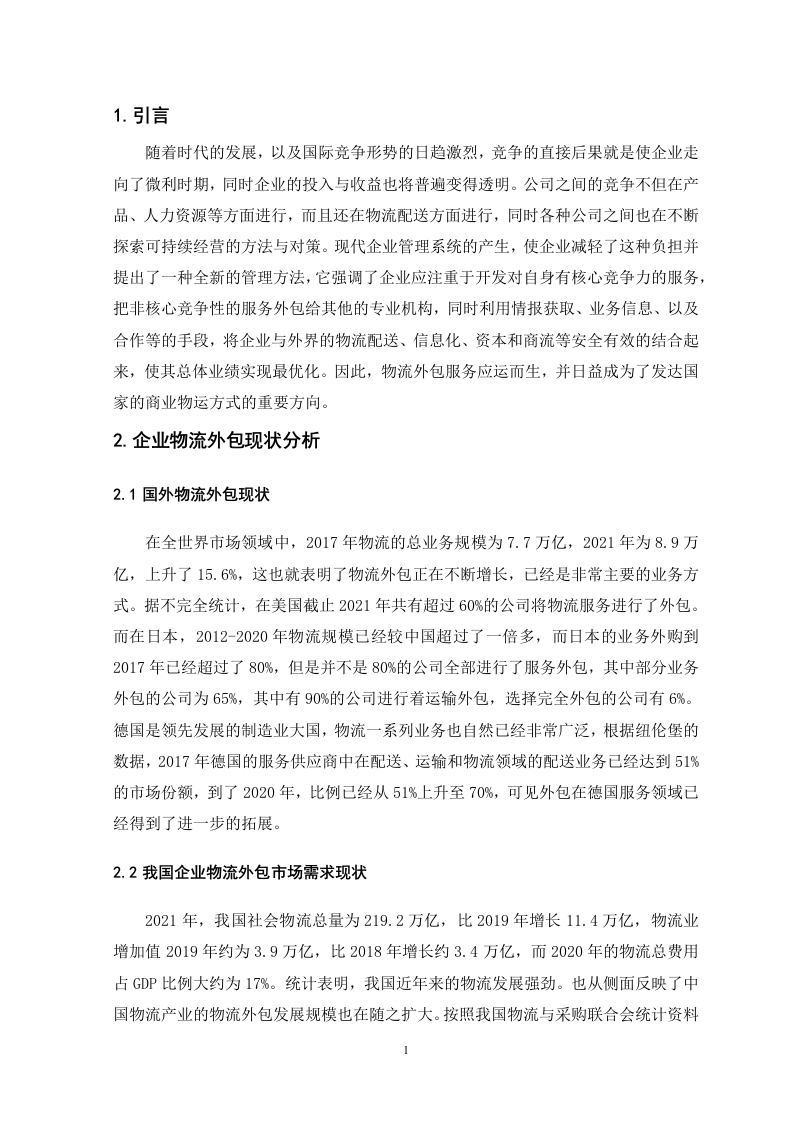 1. 引言

随着时代的发展，以及国际竞争形势的日趋激烈，竞争的直接后果就是使企业走向了微利时期，同时企业的投入与收益也将普遍变得透明。公司之间的竞争不但在产品、人力资源等方面进行，而且还在物流配送方面进行，同时各种公司之间也在不断探索可持续经营的方法与对策。现代企业管理系统的产生，使企业减轻了这种负担并提出了一种全新的管理方法，它强调了企业应注重于开发对自身有核心竞争力的服务，把非核心竞争性的服务外包给其他的专业机构，同时利用情报获取、业务信息、以及合作等的手段，将企业与外界的物流配送、信息化、资本和商流等安全有效的结合起来，使其总体业绩实现最优化。因此，物流外包服务应运而生，并日益成为了发达国家的商业物运方式的重要方向。

2. 企业物流外包现状分析

2.1 国外物流外包现状

在全世界市场领域中，2017 年物流的总业务规模为 7.7 万亿，2021 年为 8.9 万亿，上升了 15.6%，这也就表明了物流外包正在不断增长，已经是非常主要的业务方式。据不完全统计，在美国截止 2021 年共有超过 60%的公司将物流服务进行了外包。而在日本，2012-2020 年物流规模已经较中国超过了一倍多，而日本的业务外购到 2017 年已经超过了 80%，但是并不是 80%的公司全部进行了服务外包，其中部分业务外包的公司为 65%，其中有 90%的公司进行着运输外包，选择完全外包的公司有 6%。德国是领先发展的制造业大国，物流一系列业务也自然已经非常广泛，根据纽伦堡的数据，2017 年德国的服务供应商中在配送、运输和物流领域的配送业务已经达到 51%的市场份额，到了 2020 年，比例已经从 51%上升至 70%，可见外包在德国服务领域已经得到了进一步的拓展。

2.2 我国企业物流外包市场需求现状

2021 年，我国社会物流总量为 219.2 万亿，比 2019 年增长 11.4 万亿，物流业增加值 2019 年约为 3.9 万亿，比 2018 年增长约 3.4 万亿，而 2020 年的物流总费用占 GDP 比例大约为 17%。统计表明，我国近年来的物流发展强劲。也从侧面反映了中国物流产业的物流外包发展规模也在随之扩大。按照我国物流与采购联合会统计资料

1